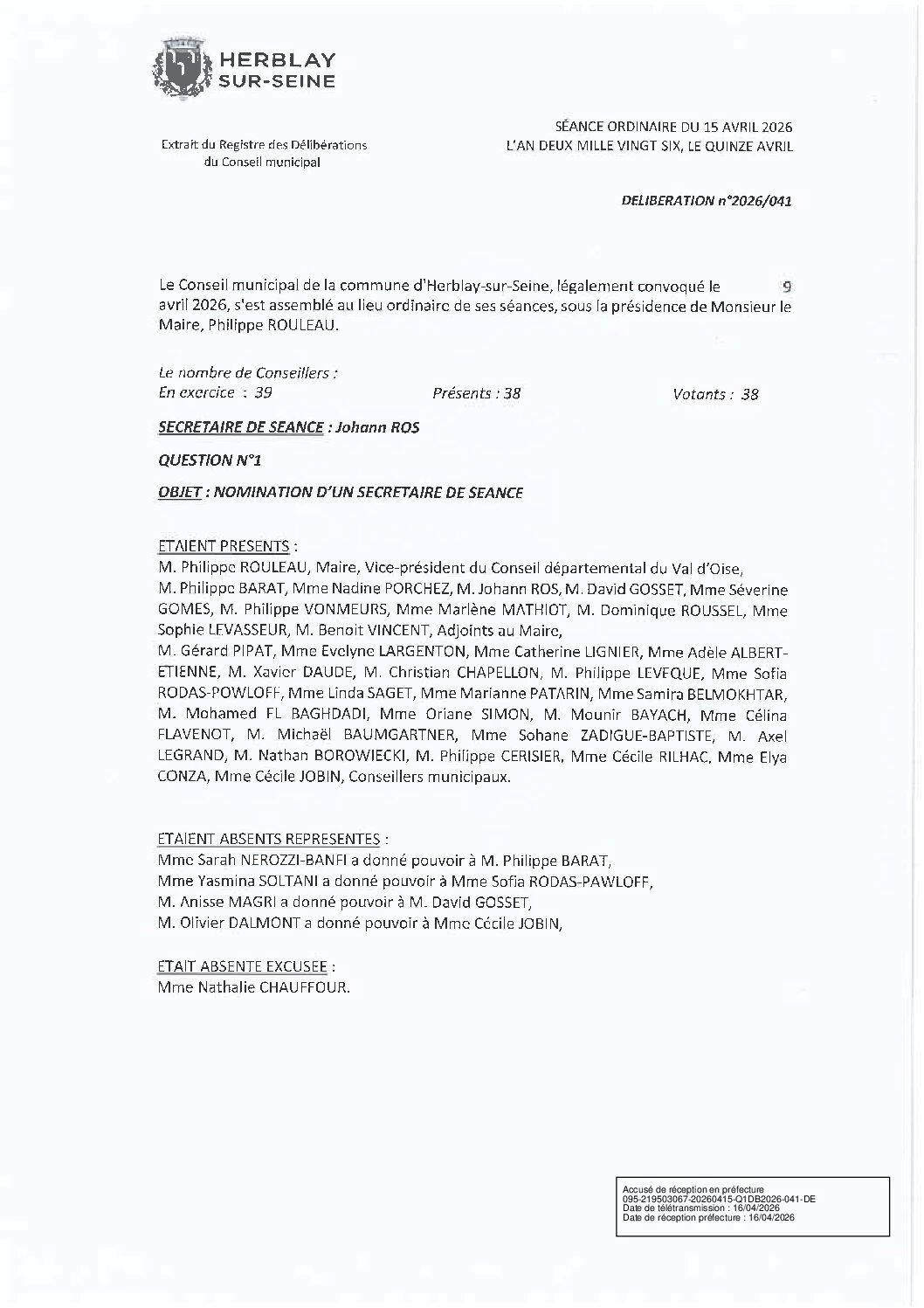 HERBLAY
SUR-SEINE

Extrait du Registre des Délibérations du Conseil municipal

SÉANCE ORDINAIRE DU 15 AVRIL 2026
L'AN DEUX MILLE VINGT SIX, LE QUINZE AVRIL

DELIBERATION n°2026/041

Le Conseil municipal de la commune d'Herblay-sur-Seine, légalement convoqué le 9 avril 2026, s'est assemblé au lieu ordinaire de ses séances, sous la présidence de Monsieur le Maire, Philippe ROULEAU.

Le nombre de Conseillers :
En exercice : 39 Présents : 38 Votants : 38

SECRETAIRE DE SEANCE : Johann ROS

QUESTION N°1

OBJET : NOMINATION D'UN SECRETAIRE DE SEANCE

ETAIENT PRESENTS :
M. Philippe ROULEAU, Maire, Vice-président du Conseil départemental du Val d'Oise,
M. Philippe BARAT, Mme Nadine PORCHEZ, M. Johann ROS, M. David GOSSET, Mme Séverine GOMES, M. Philippe VONMEURS, Mme Marlène MATHIOT, M. Dominique ROUSSEL, Mme Sophie LEVASSEUR, M. Benoit VINCENT, Adjoints au Maire,
M. Gérard PIPAT, Mme Evelyne LARGENTON, Mme Catherine LIGNIER, Mme Adèle ALBERT-ETIENNE, M. Xavier DAUDE, M. Christian CHAPELLON, M. Philippe LEVEQUE, Mme Sofia RODAS-POWLOFF, Mme Linda SAGET, Mme Marianne PATARIN, Mme Samira BELMOKHTAR, M. Mohamed EL BAGHDADI, Mme Oriane SIMON, M. Mounir BAYACH, Mme Célina FLAVENOT, M. Michaël BAUMGARTNER, Mme Sohane ZADIGUE-BAPTISTE, M. Axel LEGRAND, M. Nathan BOROWIECKI, M. Philippe CERISIER, Mme Cécile RILHAC, Mme Elya CONZA, Mme Cécile JOBIN, Conseillers municipaux.

ETAIENT ABSENTS REPRESENTES :
Mme Sarah NEROZZI-BANFI a donné pouvoir à M. Philippe BARAT,
Mme Yasmina SOLTANI a donné pouvoir à Mme Sofia RODAS-PAWLOFF,
M. Anisse MAGRI a donné pouvoir à M. David GOSSET,
M. Olivier DALMONT a donné pouvoir à Mme Cécile JOBIN,

ETAIT ABSENTE EXCUSEE :
Mme Nathalie CHAUFFOUR.

Accusé de réception en préfecture
095-219503067-20260415-Q1DB2026-041-DE
Date de télétransmission : 16/04/2026
Date de réception préfecture : 16/04/2026